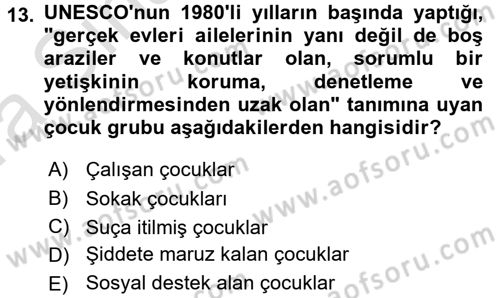 13. UNESCO'nun 1980'li yılların başında yaptığı, "gerçek evleri ailelerinin yanı değil de boş araziler ve konutlar olan, sorumlu bir yetişkinin koruma, denetleme ve yönlendirmesinden uzak olan" tanımına uyan çocuk grubu aşağıdakilerden hangisidir?

A) Çalışan çocuklar
B) Sokak çocukları
C) Suça itilmiş çocuklar
D) Şiddete maruz kalan çocuklar
E) Sosyal destek alan çocuklar

www.aofsoru.com